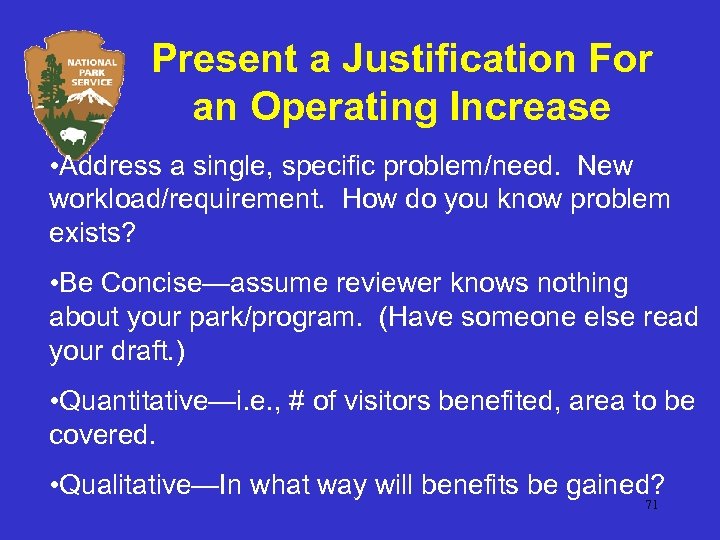 NATIONAL PARK SERVICE

Present a Justification For an Operating Increase

•Address a single, specific problem/need. New workload/requirement. How do you know problem exists?

•Be Concise—assume reviewer knows nothing about your park/program. (Have someone else read your draft.)

•Quantitative—i.e., # of visitors benefited, area to be covered.

•Qualitative—In what way will benefits be gained?

71